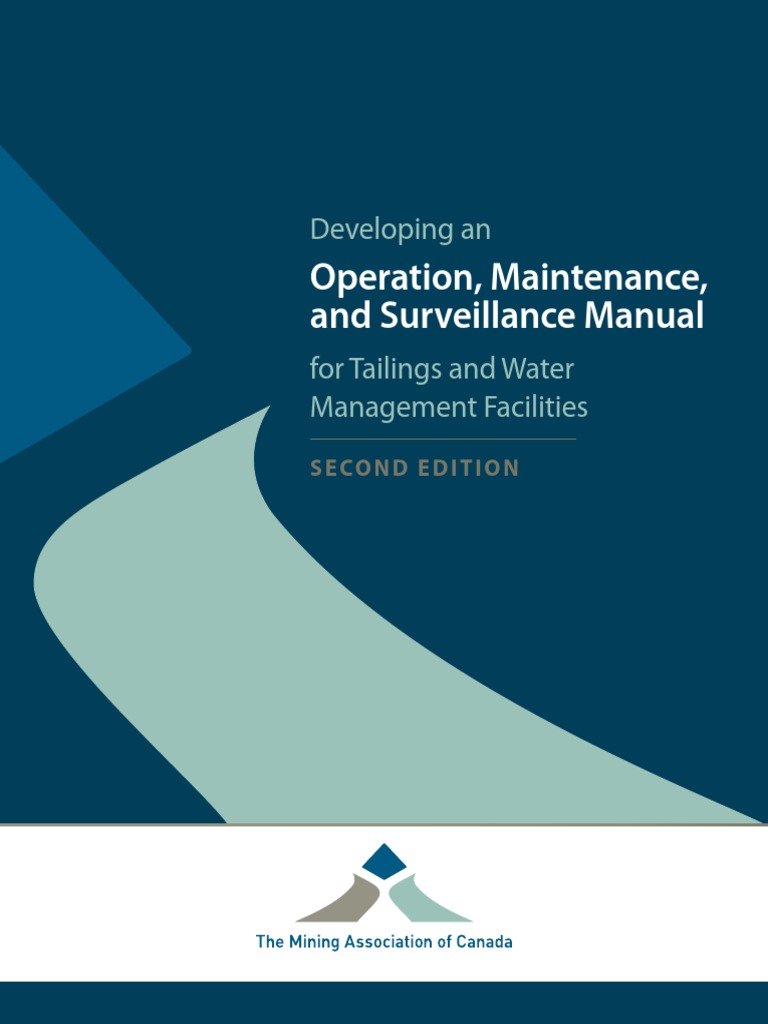 Developing an
Operation, Maintenance, and Surveillance Manual
for Tailings and Water Management Facilities

SECOND EDITION

The Mining Association of Canada